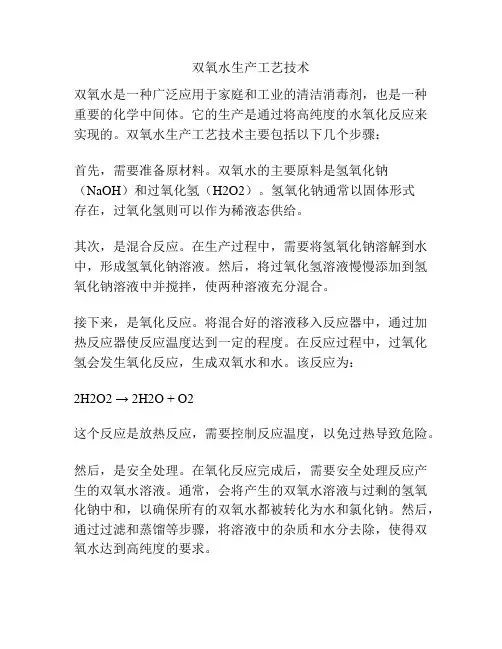 双氧水生产工艺技术

双氧水是一种广泛应用于家庭和工业的清洁消毒剂，也是一种重要的化学中间体。它的生产是通过将高纯度的水氧化反应来实现的。双氧水生产工艺技术主要包括以下几个步骤：

首先，需要准备原材料。双氧水的主要原料是氢氧化钠（NaOH）和过氧化氢（H2O2）。氢氧化钠通常以固体形式存在，过氧化氢则可以作为稀液态供给。

其次，是混合反应。在生产过程中，需要将氢氧化钠溶解到水中，形成氢氧化钠溶液。然后，将过氧化氢溶液慢慢添加到氢氧化钠溶液中并搅拌，使两种溶液充分混合。

接下来，是氧化反应。将混合好的溶液移入反应器中，通过加热反应器使反应温度达到一定的程度。在反应过程中，过氧化氢会发生氧化反应，生成双氧水和水。该反应为：

2H2O2 → 2H2O + O2

这个反应是放热反应，需要控制反应温度，以免过热导致危险。

然后，是安全处理。在氧化反应完成后，需要安全处理反应产生的双氧水溶液。通常，会将产生的双氧水溶液与过剩的氢氧化钠中和，以确保所有的双氧水都被转化为水和氯化钠。然后，通过过滤和蒸馏等步骤，将溶液中的杂质和水分去除，使得双氧水达到高纯度的要求。